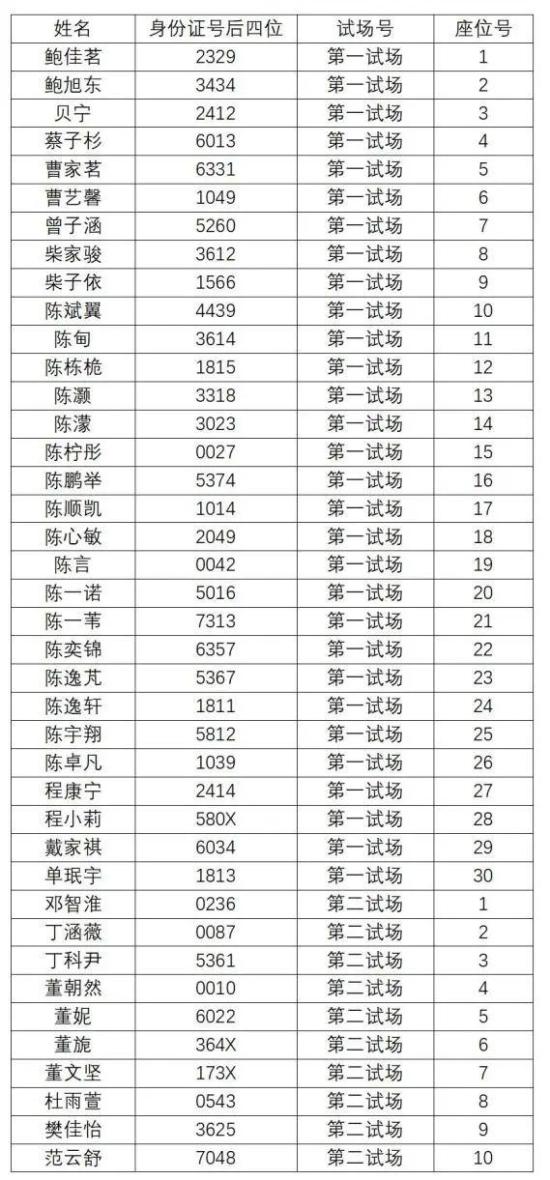 | 姓名 | 身份证号后四位 | 试场号 | 座位号 |
|---|---|---|---|
| 鲍佳茗 | 2329 | 第一试场 | 1 |
| 鲍旭东 | 3434 | 第一试场 | 2 |
| 贝宁 | 2412 | 第一试场 | 3 |
| 蔡子杉 | 6013 | 第一试场 | 4 |
| 曹家茗 | 6331 | 第一试场 | 5 |
| 曹艺馨 | 1049 | 第一试场 | 6 |
| 曾子涵 | 5260 | 第一试场 | 7 |
| 柴家骏 | 3612 | 第一试场 | 8 |
| 柴子依 | 1566 | 第一试场 | 9 |
| 陈斌翼 | 4439 | 第一试场 | 10 |
| 陈甸 | 3614 | 第一试场 | 11 |
| 陈栋桅 | 1815 | 第一试场 | 12 |
| 陈灏 | 3318 | 第一试场 | 13 |
| 陈濛 | 3023 | 第一试场 | 14 |
| 陈柠彤 | 0027 | 第一试场 | 15 |
| 陈鹏举 | 5374 | 第一试场 | 16 |
| 陈顺凯 | 1014 | 第一试场 | 17 |
| 陈心敏 | 2049 | 第一试场 | 18 |
| 陈言 | 0042 | 第一试场 | 19 |
| 陈一诺 | 5016 | 第一试场 | 20 |
| 陈一苇 | 7313 | 第一试场 | 21 |
| 陈奕锦 | 6357 | 第一试场 | 22 |
| 陈逸芃 | 5367 | 第一试场 | 23 |
| 陈逸轩 | 1811 | 第一试场 | 24 |
| 陈宇翔 | 5812 | 第一试场 | 25 |
| 陈卓凡 | 1039 | 第一试场 | 26 |
| 程康宁 | 2414 | 第一试场 | 27 |
| 程小莉 | 580X | 第一试场 | 28 |
| 戴家祺 | 6034 | 第一试场 | 29 |
| 单珉宇 | 1813 | 第一试场 | 30 |
| 邓智淮 | 0236 | 第二试场 | 1 |
| 丁涵薇 | 0087 | 第二试场 | 2 |
| 丁科尹 | 5361 | 第二试场 | 3 |
| 董朝然 | 0010 | 第二试场 | 4 |
| 董妮 | 6022 | 第二试场 | 5 |
| 董旎 | 364X | 第二试场 | 6 |
| 董文坚 | 173X | 第二试场 | 7 |
| 杜雨萱 | 0543 | 第二试场 | 8 |
| 樊佳怡 | 3625 | 第二试场 | 9 |
| 范云舒 | 7048 | 第二试场 | 10 |